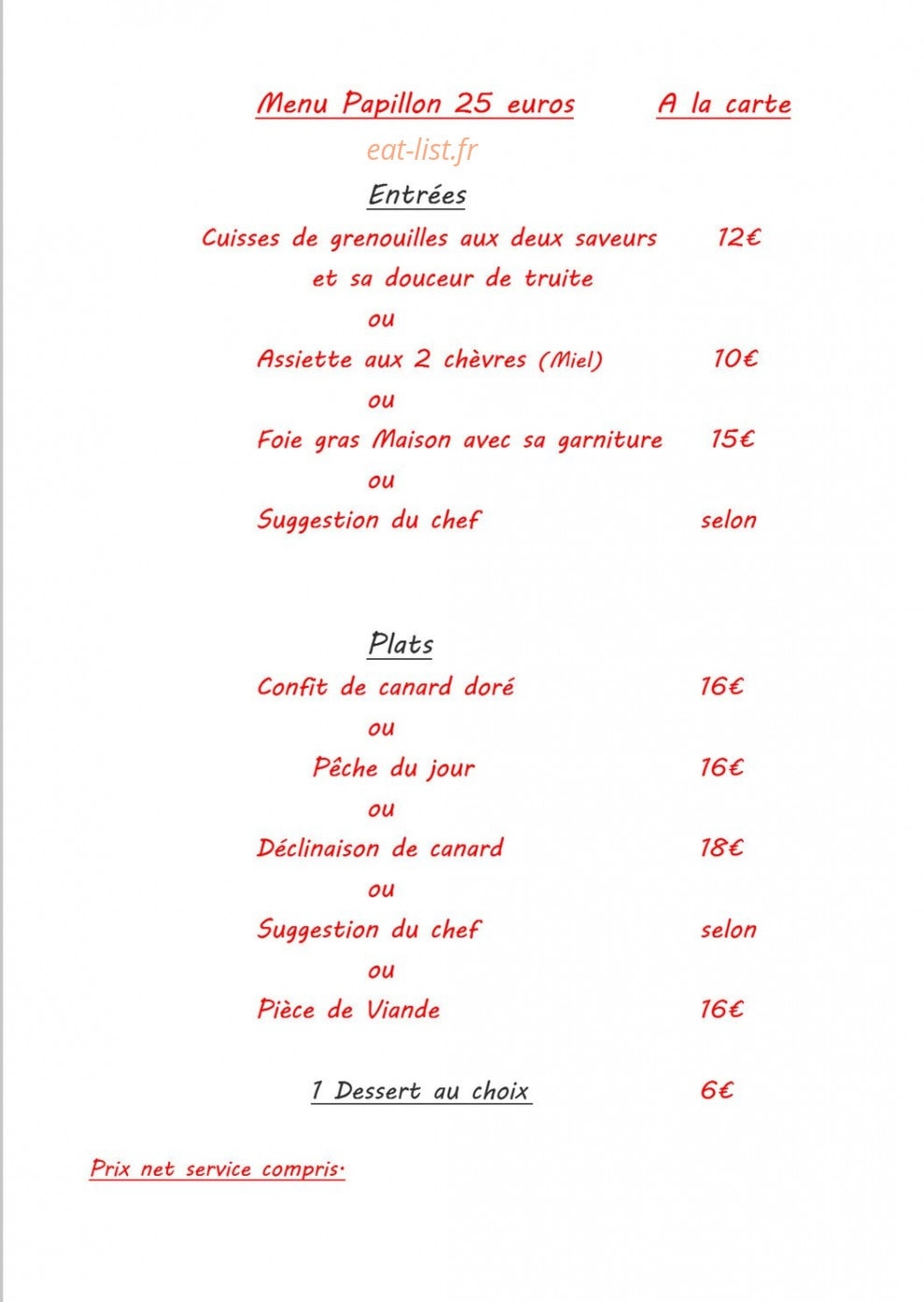 Menu Papillon 25 euros    A la carte

Entrées

Cuisses de grenouilles aux deux saveurs    12€
et sa douceur de truite

ou

Assiette aux 2 chèvres (Miel)    10€

ou

Foie gras Maison avec sa garniture    15€

ou

Suggestion du chef    selon

Plats

Confit de canard doré    16€

ou

Pêche du jour    16€

ou

Déclinaison de canard    18€

ou

Suggestion du chef    selon

ou

Pièce de Viande    16€

1 Dessert au choix    6€

Prix net service compris.

eat-list.fr